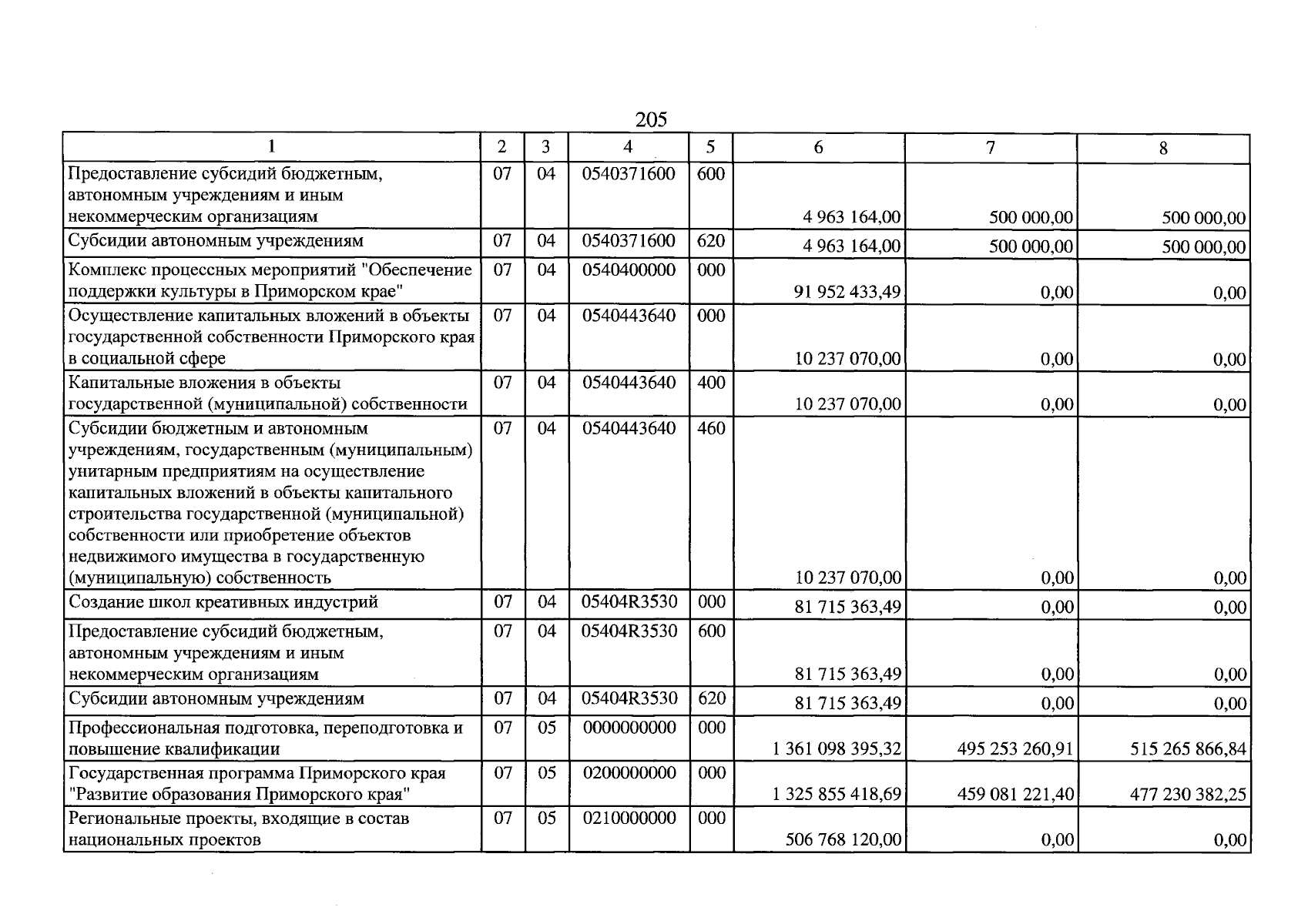 205

| 1 | 2 | 3 | 4 | 5 | 6 | 7 | 8 |
|---|---|---|---|---|---|---|---|
| Предоставление субсидий бюджетным, автономным учреждениям и иным некоммерческим организациям | 07 | 04 | 0540371600 | 600 | 4 963 164,00 | 500 000,00 | 500 000,00 |
| Субсидии автономным учреждениям | 07 | 04 | 0540371600 | 620 | 4 963 164,00 | 500 000,00 | 500 000,00 |
| Комплекс процессных мероприятий "Обеспечение поддержки культуры в Приморском крае" | 07 | 04 | 0540400000 | 000 | 91 952 433,49 | 0,00 | 0,00 |
| Осуществление капитальных вложений в объекты государственной собственности Приморского края в социальной сфере | 07 | 04 | 0540443640 | 000 | 10 237 070,00 | 0,00 | 0,00 |
| Капитальные вложения в объекты государственной (муниципальной) собственности | 07 | 04 | 0540443640 | 400 | 10 237 070,00 | 0,00 | 0,00 |
| Субсидии бюджетным и автономным учреждениям, государственным (муниципальным) унитарным предприятиям на осуществление капитальных вложений в объекты капитального строительства государственной (муниципальной) собственности или приобретение объектов недвижимого имущества в государственную (муниципальную) собственность | 07 | 04 | 0540443640 | 460 | 10 237 070,00 | 0,00 | 0,00 |
| Создание школ креативных индустрий | 07 | 04 | 05404R3530 | 000 | 81 715 363,49 | 0,00 | 0,00 |
| Предоставление субсидий бюджетным, автономным учреждениям и иным некоммерческим организациям | 07 | 04 | 05404R3530 | 600 | 81 715 363,49 | 0,00 | 0,00 |
| Субсидии автономным учреждениям | 07 | 04 | 05404R3530 | 620 | 81 715 363,49 | 0,00 | 0,00 |
| Профессиональная подготовка, переподготовка и повышение квалификации | 07 | 05 | 0000000000 | 000 | 1 361 098 395,32 | 495 253 260,91 | 515 265 866,84 |
| Государственная программа Приморского края "Развитие образования Приморского края" | 07 | 05 | 0200000000 | 000 | 1 325 855 418,69 | 459 081 221,40 | 477 230 382,25 |
| Региональные проекты, входящие в состав национальных проектов | 07 | 05 | 0210000000 | 000 | 506 768 120,00 | 0,00 | 0,00 |